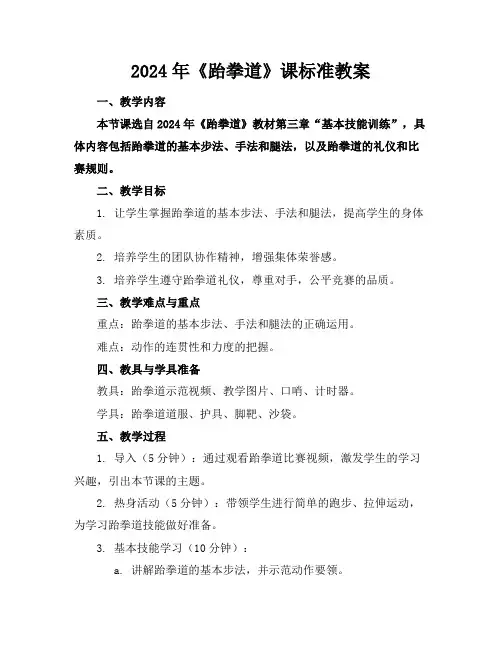 2024年《跆拳道》课标准教案

一、教学内容

本节课选自2024年《跆拳道》教材第三章“基本技能训练”，具体内容包括跆拳道的基本步法、手法和腿法，以及跆拳道的礼仪和比赛规则。

二、教学目标

1. 让学生掌握跆拳道的基本步法、手法和腿法，提高学生的身体素质。

2. 培养学生的团队协作精神，增强集体荣誉感。

3. 培养学生遵守跆拳道礼仪，尊重对手，公平竞赛的品质。

三、教学难点与重点

重点：跆拳道的基本步法、手法和腿法的正确运用。

难点：动作的连贯性和力度的把握。

四、教具与学具准备

教具：跆拳道示范视频、教学图片、口哨、计时器。

学具：跆拳道道服、护具、脚靶、沙袋。

五、教学过程

1. 导入（5分钟）：通过观看跆拳道比赛视频，激发学生的学习兴趣，引出本节课的主题。

2. 热身活动（5分钟）：带领学生进行简单的跑步、拉伸运动，为学习跆拳道技能做好准备。

3. 基本技能学习（10分钟）：

a. 讲解跆拳道的基本步法，并示范动作要领。